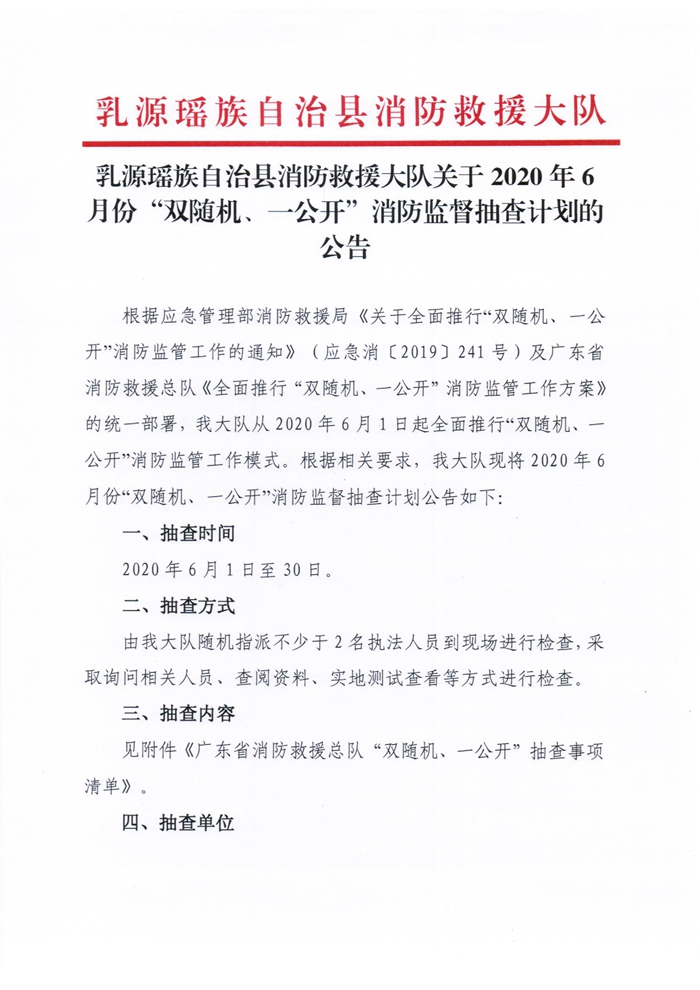 乳源瑶族自治县消防救援大队

乳源瑶族自治县消防救援大队关于 2020 年 6 月份“双随机、一公开”消防监督抽查计划的公告

根据应急管理部消防救援局《关于全面推行“双随机、一公开”消防监管工作的通知》（应急消〔2019〕241 号）及广东省消防救援总队《全面推行“双随机、一公开”消防监管工作方案》的统一部署，我大队从 2020 年 6 月 1 日起全面推行“双随机、一公开”消防监管工作模式。根据相关要求，我大队现将 2020 年 6 月份“双随机、一公开”消防监督抽查计划公告如下：

一、抽查时间

2020 年 6 月 1 日至 30 日。

二、抽查方式

由我大队随机指派不少于 2 名执法人员到现场进行检查，采取询问相关人员、查阅资料、实地测试查看等方式进行检查。

三、抽查内容

见附件《广东省消防救援总队“双随机、一公开”抽查事项清单》。

四、抽查单位